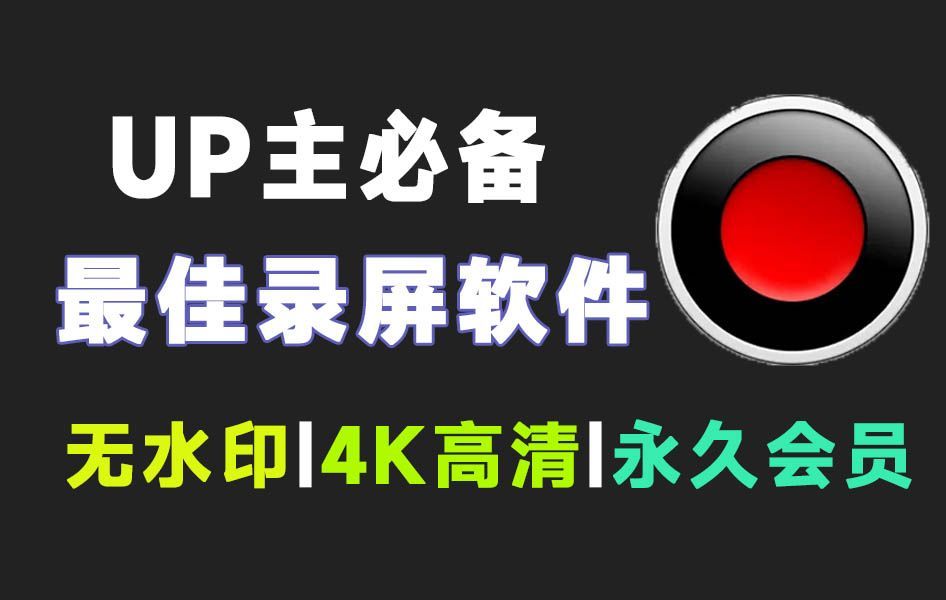 UP主必备
最佳录屏软件
无水印|4K高清|永久会员